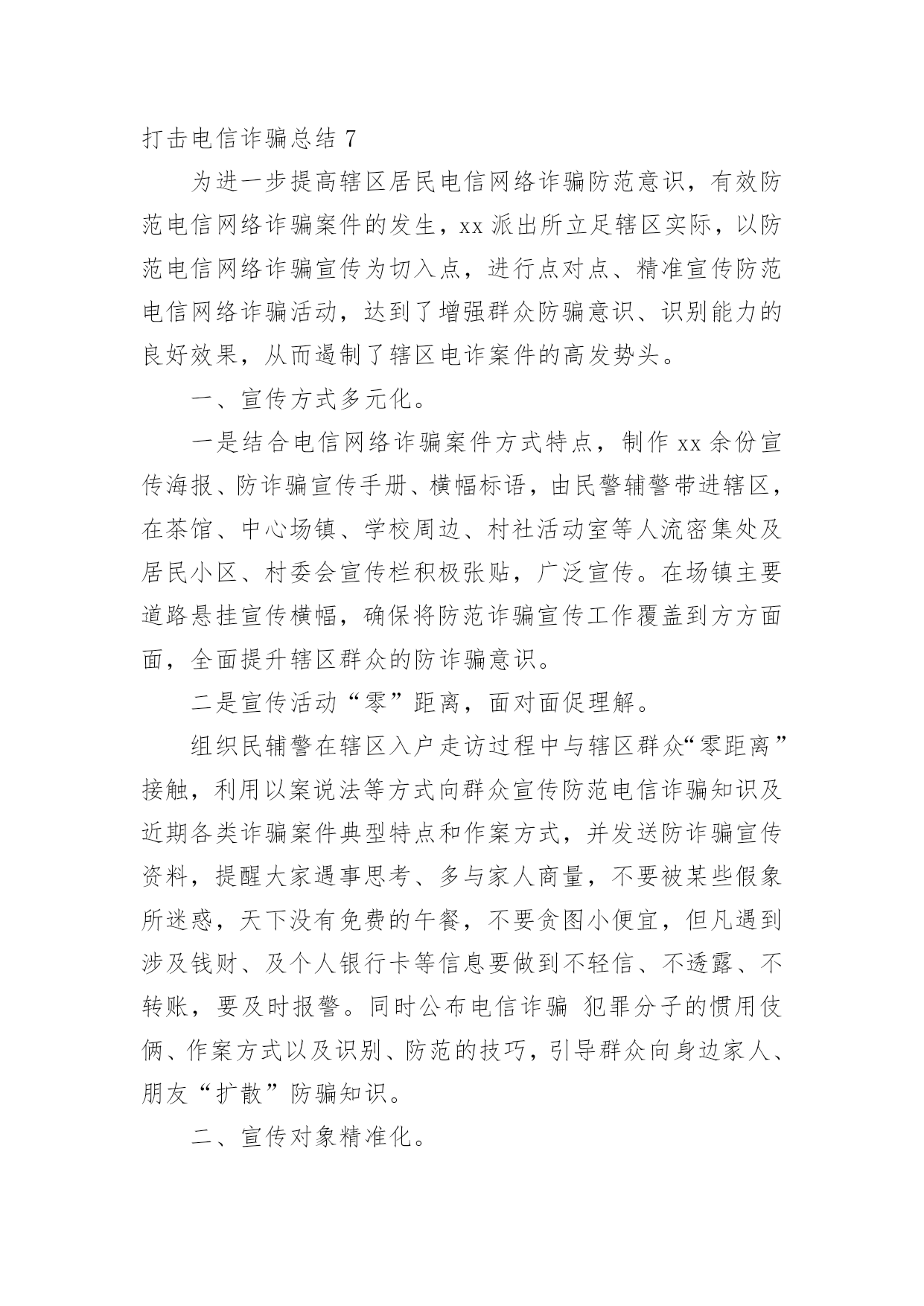 打击电信诈骗总结 7

为进一步提高辖区居民电信网络诈骗防范意识，有效防范电信网络诈骗案件的发生，xx 派出所立足辖区实际，以防范电信网络诈骗宣传为切入点，进行点对点、精准宣传防范电信网络诈骗活动，达到了增强群众防骗意识、识别能力的良好效果，从而遏制了辖区电诈案件的高发势头。

一、宣传方式多元化。

一是结合电信网络诈骗案件方式特点，制作 xx 余份宣传海报、防诈骗宣传手册、横幅标语，由民警辅警带进辖区，在茶馆、中心场镇、学校周边、村社活动室等人流密集处及居民小区、村委会宣传栏积极张贴，广泛宣传。在场镇主要道路悬挂宣传横幅，确保将防范诈骗宣传工作覆盖到方方面面，全面提升辖区群众的防诈骗意识。

二是宣传活动“零”距离，面对面促理解。

组织民辅警在辖区入户走访过程中与辖区群众“零距离”接触，利用以案说法等方式向群众宣传防范电信诈骗知识及近期各类诈骗案件典型特点和作案方式，并发送防诈骗宣传资料，提醒大家遇事思考、多与家人商量，不要被某些假象所迷惑，天下没有免费的午餐，不要贪图小便宜，但凡遇到涉及钱财、及个人银行卡等信息要做到不轻信、不透露、不转账，要及时报警。同时公布电信诈骗 犯罪分子的惯用伎俩、作案方式以及识别、防范的技巧，引导群众向身边家人、朋友“扩散”防骗知识。

二、宣传对象精准化。